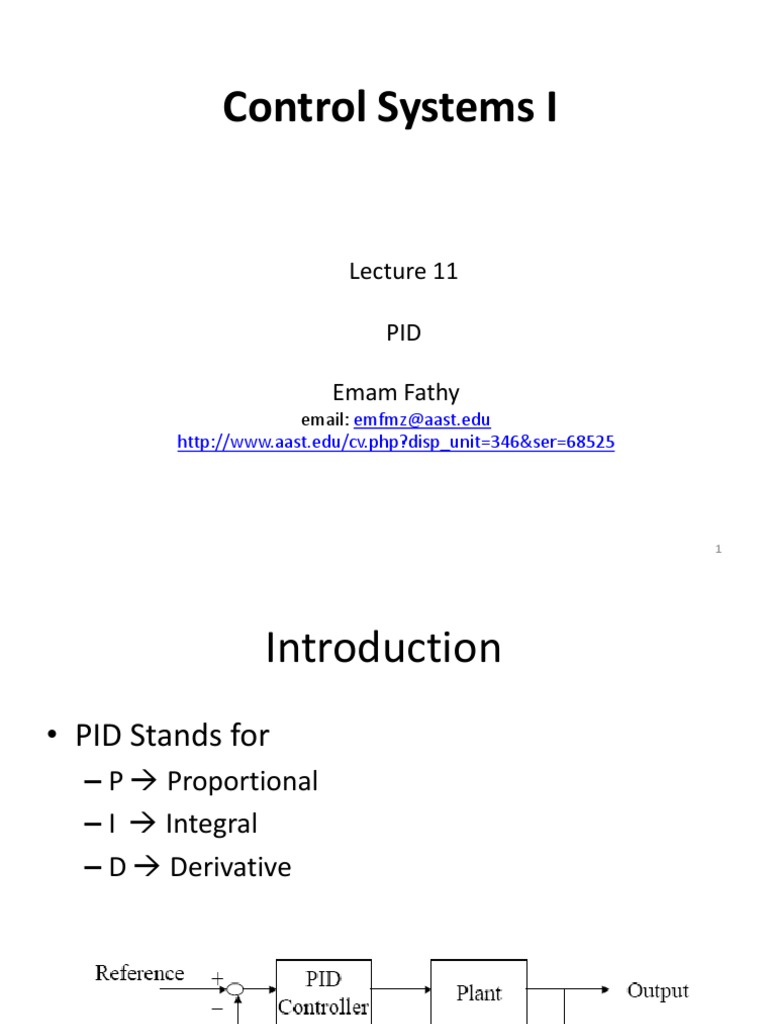 Control Systems I

Lecture 11

PID

Emam Fathy

email: emfmz@aast.edu

http://www.aast.edu/cv.php?disp_unit=346&ser=68525

1

Introduction

• PID Stands for

– P → Proportional

– I → Integral

– D → Derivative

Reference + − PID Controller Plant Output